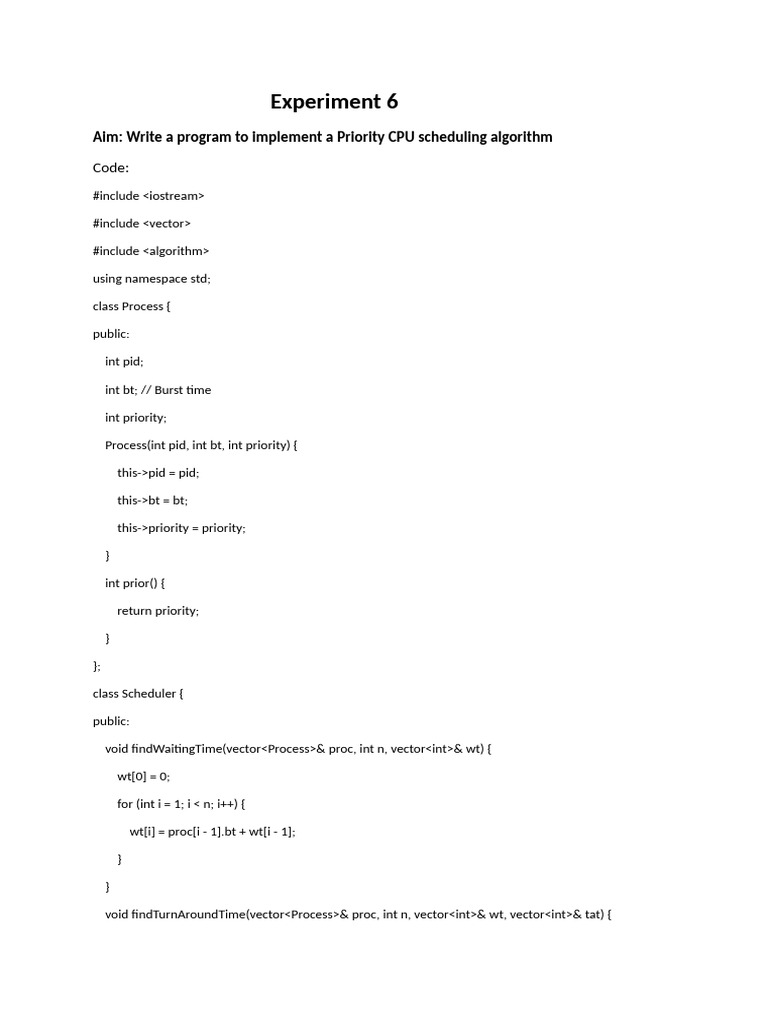 Experiment 6

Aim: Write a program to implement a Priority CPU scheduling algorithm

Code:

#include <iostream>

#include <vector>

#include <algorithm>

using namespace std;

class Process {

public:

int pid;

int bt; // Burst time

int priority;

Process(int pid, int bt, int priority) {

this->pid = pid;

this->bt = bt;

this->priority = priority;

}

int prior() {

return priority;

}

};

class Scheduler {

public:

void findWaitingTime(vector<Process>& proc, int n, vector<int>& wt) {

wt[0] = 0;

for (int i = 1; i < n; i++) {

wt[i] = proc[i - 1].bt + wt[i - 1];

}

}

void findTurnAroundTime(vector<Process>& proc, int n, vector<int>& wt, vector<int>& tat) {